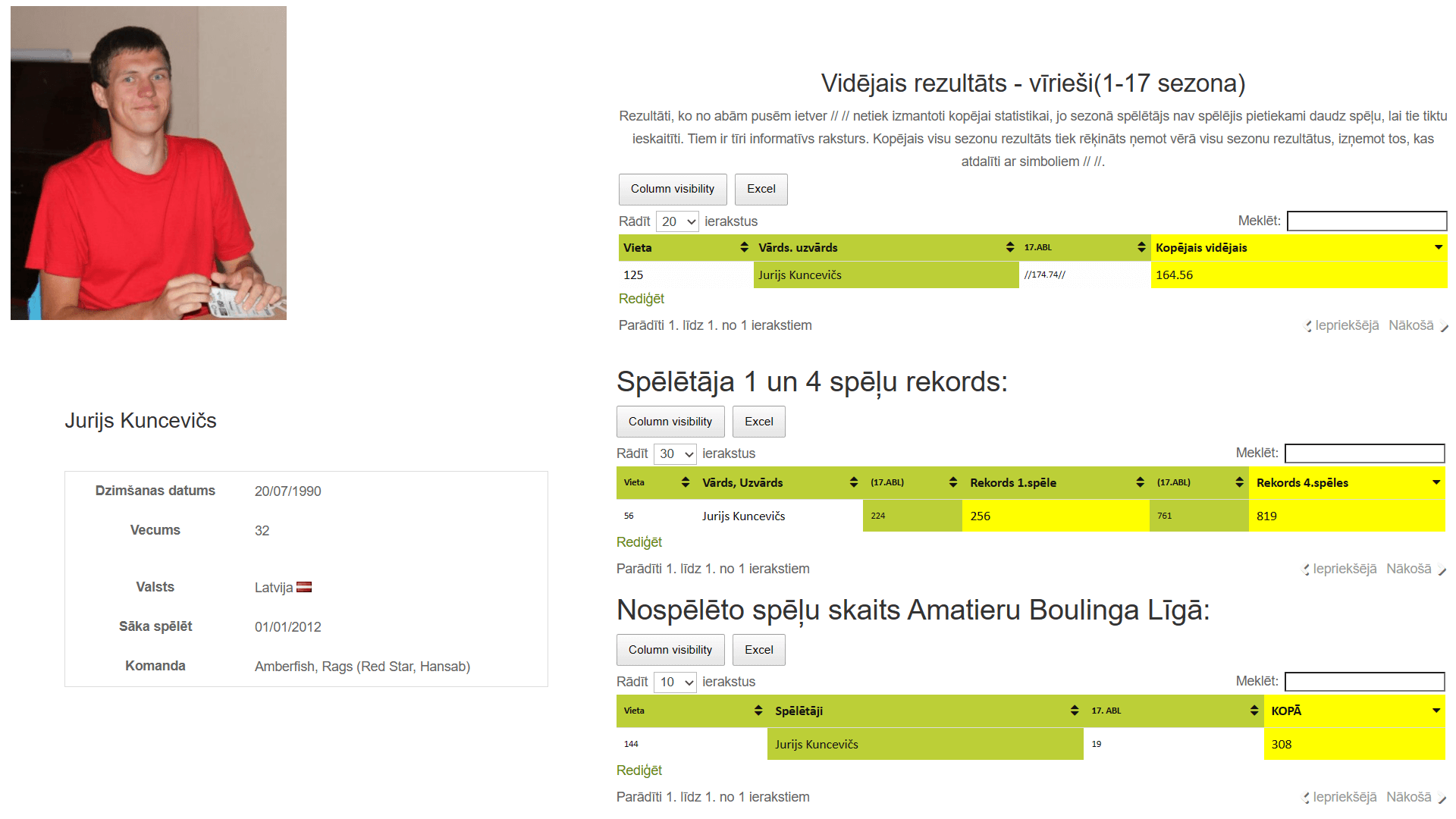 Jurijs Kuncevičs

| Dzimšanas datums | 20/07/1990 |
|---|---|
| Vecums | 32 |
| Valsts | Latvija |
| Sāka spēlēt | 01/01/2012 |
| Komanda | Amberfish, Rags (Red Star, Hansab) |

Vidējais rezultāts - vīrieši(1-17 sezona)

Rezultāti, ko no abām pusēm ietver // // netiek izmantoti kopējai statistikai, jo sezonā spēlētājs nav spēlējis pietiekami daudz spēļu, lai tie tiktu ieskaitīti. Tiem ir tīri informatīvs raksturs. Kopējais visu sezonu rezultāts tiek rēķināts ņemot vērā visu sezonu rezultātus, izņemot tos, kas atdalīti ar simboliem // //.

Column visibility Excel

Rādīt 20 ierakstus Meklēt:

| Vieta | Vārds. uzvārds | 17.ABL | Kopējais vidējais |
|---|---|---|---|
| 125 | Jurijs Kuncevičs | //174.74// | 164.56 |

Rediģēt

Parādīti 1. līdz 1. no 1 ierakstiem Iepriekšējā Nākošā

Spēlētāja 1 un 4 spēļu rekords:

Column visibility Excel

Rādīt 30 ierakstus Meklēt:

| Vieta | Vārds, Uzvārds | (17.ABL) | Rekords 1.spēle | (17.ABL) | Rekords 4.spēles |
|---|---|---|---|---|---|
| 56 | Jurijs Kuncevičs | 224 | 256 | 761 | 819 |

Rediģēt

Parādīti 1. līdz 1. no 1 ierakstiem Iepriekšējā Nākošā

Nospēlēto spēļu skaits Amatieru Boulinga Līgā:

Column visibility Excel

Rādīt 10 ierakstus Meklēt:

| Vieta | Spēlētāji | 17. ABL | KOPĀ |
|---|---|---|---|
| 144 | Jurijs Kuncevičs | 19 | 308 |

Rediģēt

Parādīti 1. līdz 1. no 1 ierakstiem Iepriekšējā Nākošā